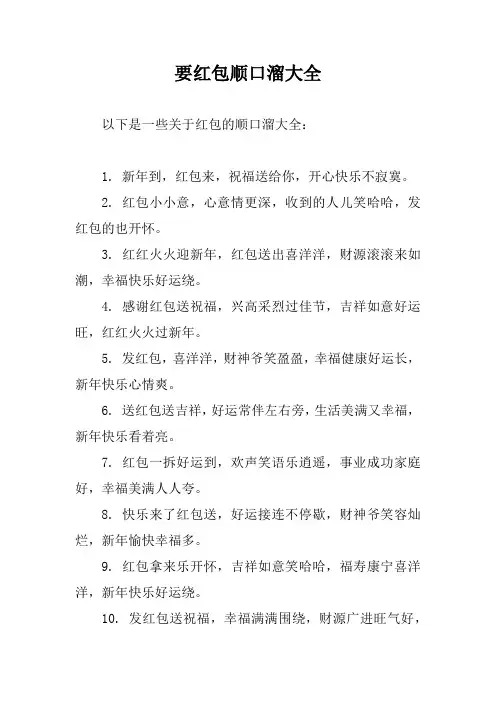 要红包顺口溜大全

以下是一些关于红包的顺口溜大全：

1. 新年到，红包来，祝福送给你，开心快乐不寂寞。

2. 红包小小意，心意情更深，收到的人儿笑哈哈，发红包的也开怀。

3. 红红火火迎新年，红包送出喜洋洋，财源滚滚来如潮，幸福快乐好运绕。

4. 感谢红包送祝福，兴高采烈过佳节，吉祥如意好运旺，红红火火过新年。

5. 发红包，喜洋洋，财神爷笑盈盈，幸福健康好运长，新年快乐心情爽。

6. 送红包送吉祥，好运常伴左右旁，生活美满又幸福，新年快乐看着亮。

7. 红包一拆好运到，欢声笑语乐逍遥，事业成功家庭好，幸福美满人人夸。

8. 快乐来了红包送，好运接连不停歇，财神爷笑容灿烂，新年愉快幸福多。

9. 红包拿来乐开怀，吉祥如意笑哈哈，福寿康宁喜洋洋，新年快乐好运绕。

10. 发红包送祝福，幸福满满围绕，财源广进旺气好，